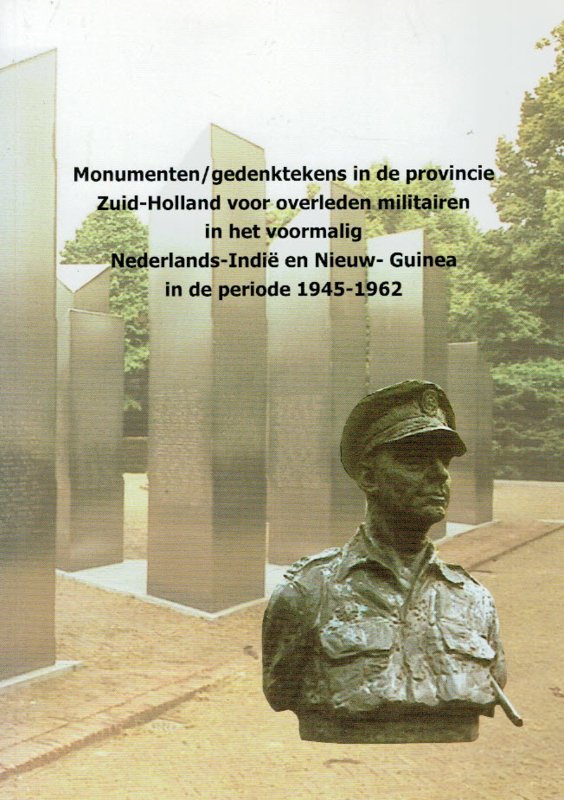 Monumenten/gedenktekens in de provincie Zuid-Holland voor overleden militairen in het voormalig Nederlands-Indië en Nieuw- Guinea in de periode 1945-1962